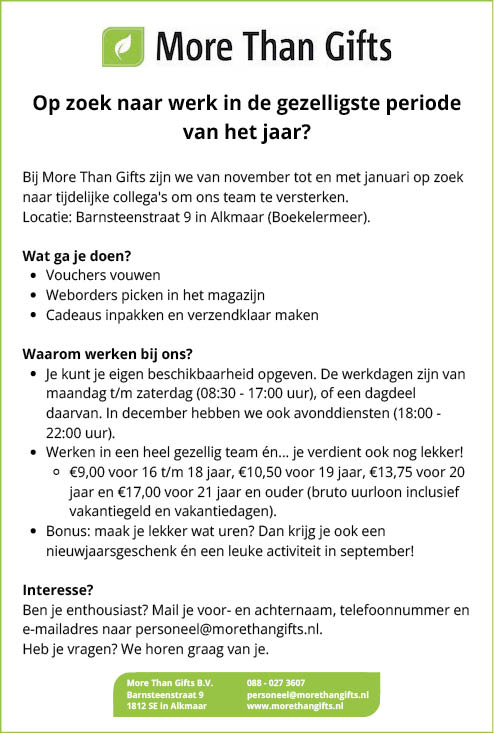 More Than Gifts

Op zoek naar werk in de gezelligste periode van het jaar?

Bij More Than Gifts zijn we van november tot en met januari op zoek naar tijdelijke collega's om ons team te versterken.
Locatie: Barnsteenstraat 9 in Alkmaar (Boekelermeer).

Wat ga je doen?
- Vouchers vouwen
- Weborders picken in het magazijn
- Cadeaus inpakken en verzendklaar maken

Waarom werken bij ons?
- Je kunt je eigen beschikbaarheid opgeven. De werkdagen zijn van maandag t/m zaterdag (08:30 - 17:00 uur), of een dagdeel daarvan. In december hebben we ook avonddiensten (18:00 - 22:00 uur).
- Werken in een heel gezellig team én... je verdient ook nog lekker!
  - €9,00 voor 16 t/m 18 jaar, €10,50 voor 19 jaar, €13,75 voor 20 jaar en €17,00 voor 21 jaar en ouder (bruto uurloon inclusief vakantiegeld en vakantiedagen).
- Bonus: maak je lekker wat uren? Dan krijg je ook een nieuwjaarsgeschenk én een leuke activiteit in september!

Interesse?
Ben je enthousiast? Mail je voor- en achternaam, telefoonnummer en e-mailadres naar personeel@morethangifts.nl.
Heb je vragen? We horen graag van je.

More Than Gifts B.V.
Barnsteenstraat 9
1812 SE in Alkmaar

088 - 027 3607
personeel@morethangifts.nl
www.morethangifts.nl